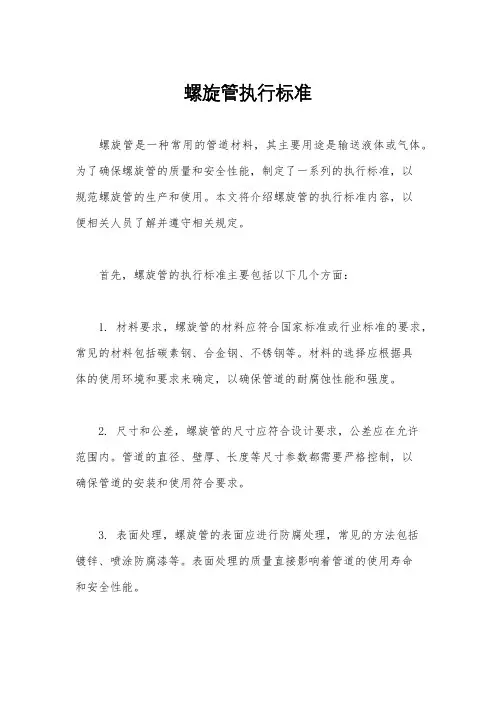 螺旋管执行标准

螺旋管是一种常用的管道材料，其主要用途是输送液体或气体。为了确保螺旋管的质量和安全性能，制定了一系列的执行标准，以规范螺旋管的生产和使用。本文将介绍螺旋管的执行标准内容，以便相关人员了解并遵守相关规定。

首先，螺旋管的执行标准主要包括以下几个方面：

1. 材料要求，螺旋管的材料应符合国家标准或行业标准的要求，常见的材料包括碳素钢、合金钢、不锈钢等。材料的选择应根据具体的使用环境和要求来确定，以确保管道的耐腐蚀性能和强度。

2. 尺寸和公差，螺旋管的尺寸应符合设计要求，公差应在允许范围内。管道的直径、壁厚、长度等尺寸参数都需要严格控制，以确保管道的安装和使用符合要求。

3. 表面处理，螺旋管的表面应进行防腐处理，常见的方法包括镀锌、喷涂防腐漆等。表面处理的质量直接影响着管道的使用寿命和安全性能。